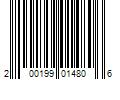 2 00199 01480 6